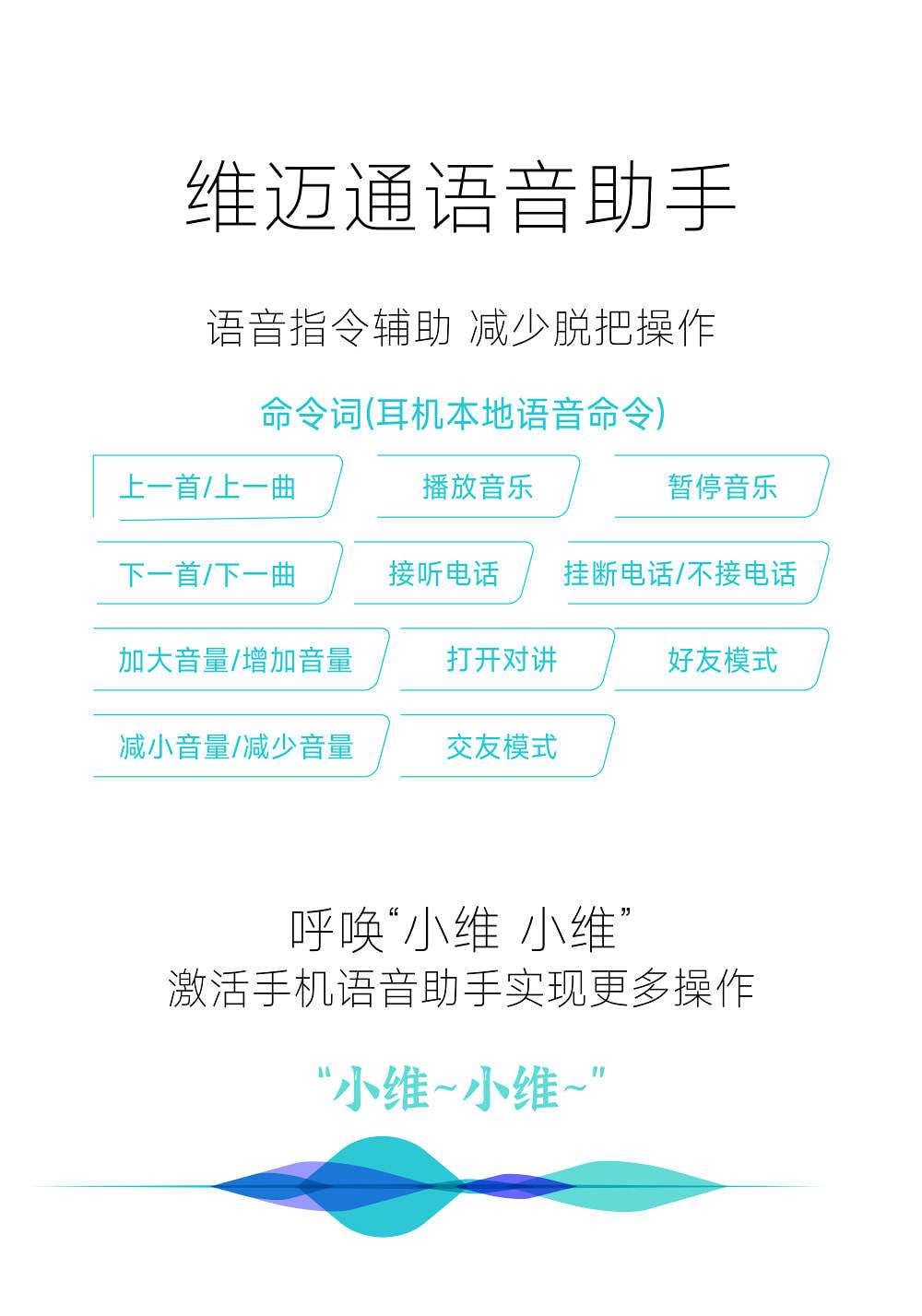 维迈通语音助手

语音指令辅助 减少脱把操作

命令词(耳机本地语音命令)

上一首/上一曲

播放音乐

暂停音乐

下一首/下一曲

接听电话

挂断电话/不接电话

加大音量/增加音量

打开对讲

好友模式

减小音量/减少音量

交友模式

呼唤“小维 小维”
激活手机语音助手实现更多操作

“小维~小维~”